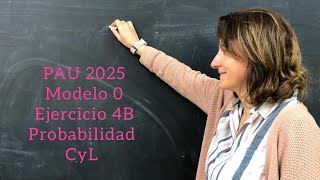 PAU 2025
Modelo 0
Ejercicio 4B
Probabilidad
CyL